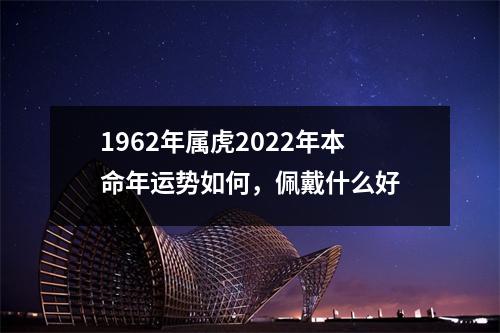 1962年属虎2022年本命年运势如何，佩戴什么好